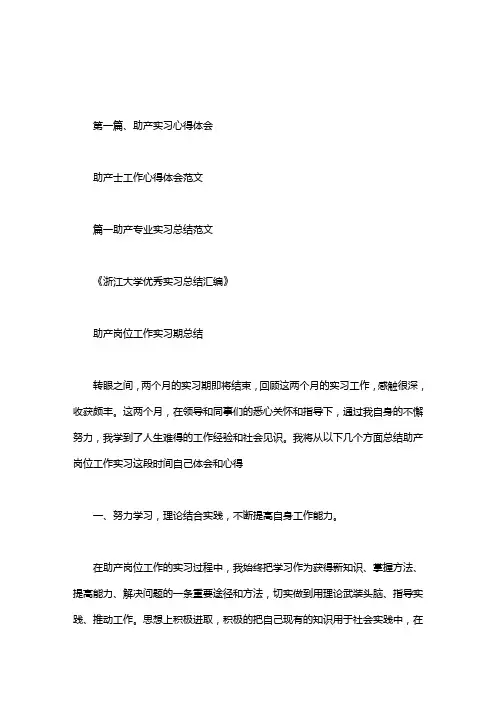 第一篇、助产实习心得体会

助产士工作心得体会范文

篇一助产专业实习总结范文

《浙江大学优秀实习总结汇编》

助产岗位工作实习期总结

转眼之间，两个月的实习期即将结束，回顾这两个月的实习工作，感触很深，收获颇丰。这两个月，在领导和同事们的悉心关怀和指导下，通过我自身的不懈努力，我学到了人生难得的工作经验和社会见识。我将从以下几个方面总结助产岗位工作实习这段时间自己体会和心得

一、努力学习，理论结合实践，不断提高自身工作能力。

在助产岗位工作的实习过程中，我始终把学习作为获得新知识、掌握方法、提高能力、解决问题的一条重要途径和方法，切实做到用理论武装头脑、指导实践、推动工作。思想上积极进取，积极的把自己现有的知识用于社会实践中，在